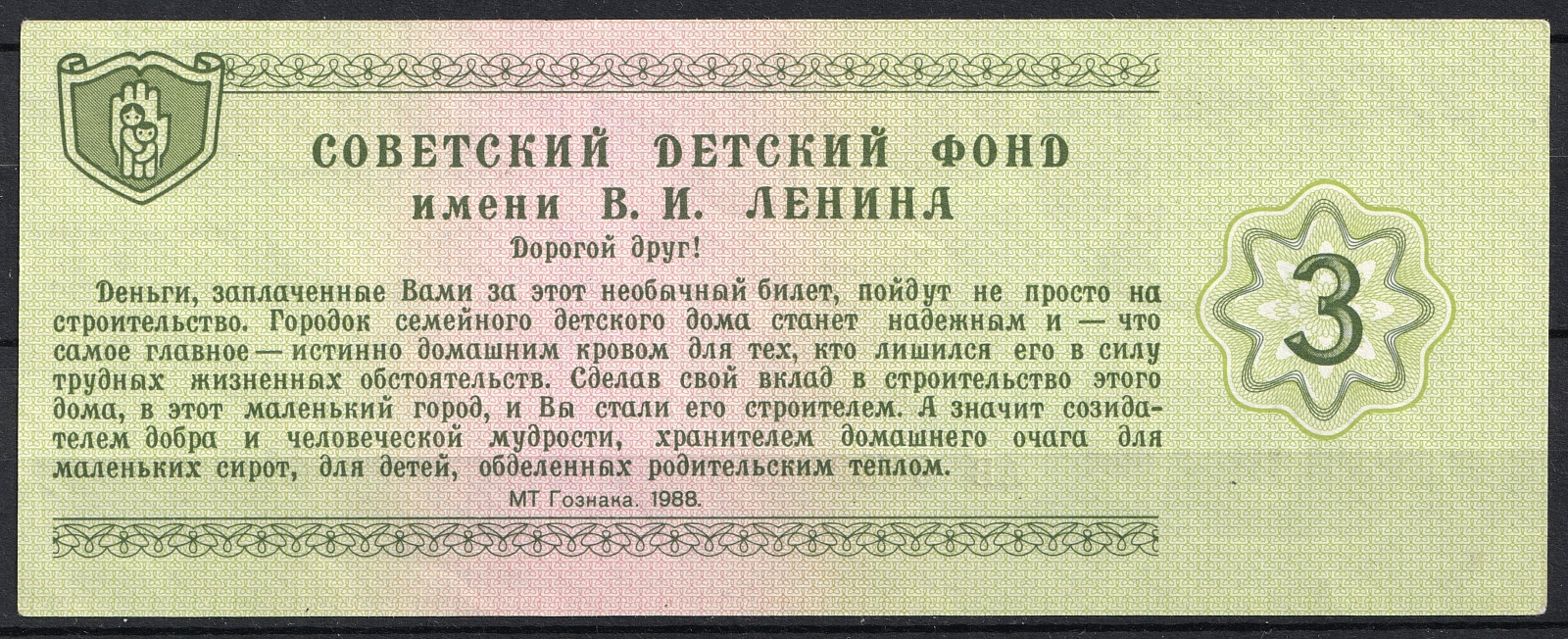 СОВЕТСКИЙ ДЕТСКИЙ ФОНД
имени В. И. ЛЕНИНА

Дорогой друг!

Деньги, заплаченные Вами за этот необычный билет, пойдут не просто на строительство. Городок семейного детского дома станет надежным и — что самое главное — истинно домашним кровом для тех, кто лишился его в силу трудных жизненных обстоятельств. Сделав свой вклад в строительство этого дома, в этот маленький город, и Вы стали его строителем. А значит созидателем добра и человеческой мудрости, хранителем домашнего очага для маленьких сирот, для детей, обделенных родительским теплом.

МТ Гознака. 1988.

3